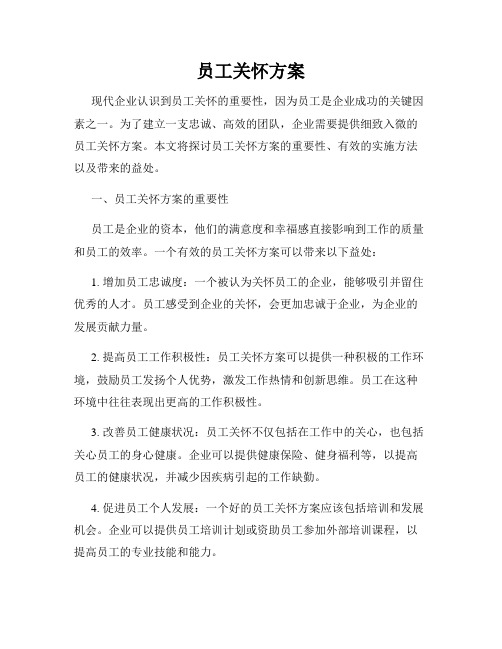 员工关怀方案

现代企业认识到员工关怀的重要性，因为员工是企业成功的关键因素之一。为了建立一支忠诚、高效的团队，企业需要提供细致入微的员工关怀方案。本文将探讨员工关怀方案的重要性、有效的实施方法以及带来的益处。

一、员工关怀方案的重要性

员工是企业的资本，他们的满意度和幸福感直接影响到工作的质量和员工的效率。一个有效的员工关怀方案可以带来以下益处：

1. 增加员工忠诚度：一个被认为关怀员工的企业，能够吸引并留住优秀的人才。员工感受到企业的关怀，会更加忠诚于企业，为企业的发展贡献力量。

2. 提高员工工作积极性：员工关怀方案可以提供一种积极的工作环境，鼓励员工发扬个人优势，激发工作热情和创新思维。员工在这种环境中往往表现出更高的工作积极性。

3. 改善员工健康状况：员工关怀不仅包括在工作中的关心，也包括关心员工的身心健康。企业可以提供健康保险、健身福利等，以提高员工的健康状况，并减少因疾病引起的工作缺勤。

4. 促进员工个人发展：一个好的员工关怀方案应该包括培训和发展机会。企业可以提供员工培训计划或资助员工参加外部培训课程，以提高员工的专业技能和能力。